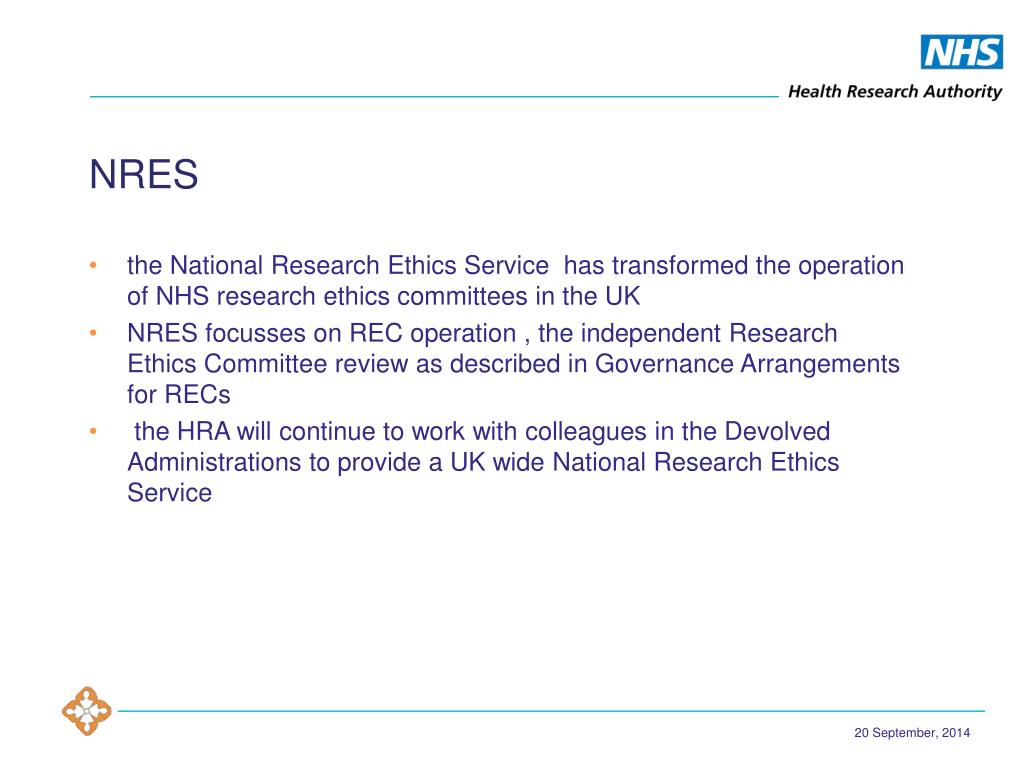 NHS
Health Research Authority

NRES

• the National Research Ethics Service has transformed the operation of NHS research ethics committees in the UK
• NRES focusses on REC operation , the independent Research Ethics Committee review as described in Governance Arrangements for RECs
• the HRA will continue to work with colleagues in the Devolved Administrations to provide a UK wide National Research Ethics Service

20 September, 2014